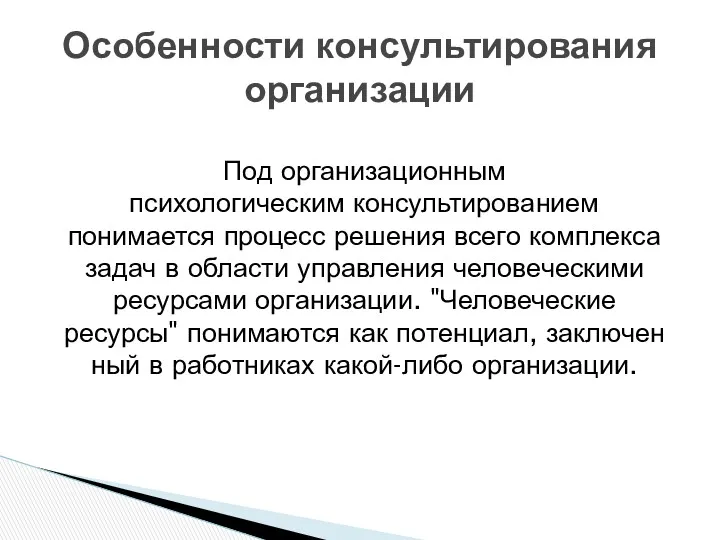 Особенности консультирования организации

Под организационным психологическим консультированием понимается процесс решения всего комплекса задач в области управления человеческими ресурсами организации. "Человеческие ресурсы" понимаются как потенциал, заключен ный в работниках какой-либо организации.